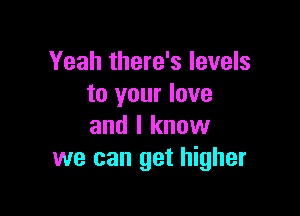 Yeah there's levels
to your love
and I know
we can get higher